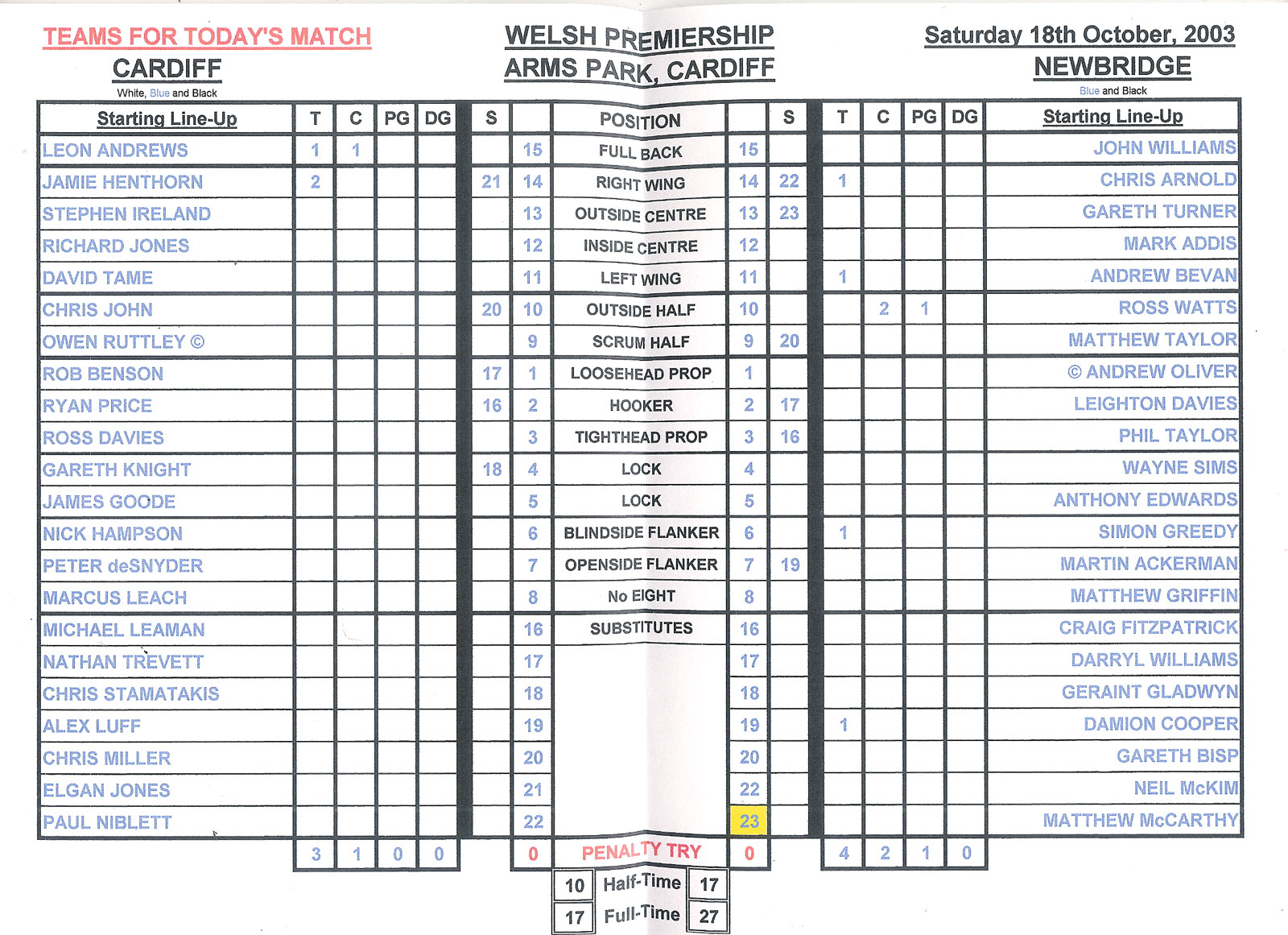 TEAMS FOR TODAY'S MATCH
CARDIFF
White, Blue and Black

WELSH PREMIERSHIP
ARMS PARK, CARDIFF

Saturday 18th October, 2003
NEWBRIDGE
Blue and Black

| Starting Line-Up | T | C | PG | DG | S | | POSITION | | S | T | C | PG | DG | Starting Line-Up |
|---|---|---|---|---|---|---|---|---|---|---|---|---|---|---|
| LEON ANDREWS | 1 | 1 | | | | 15 | FULL BACK | 15 | | | | | | JOHN WILLIAMS |
| JAMIE HENTHORN | 2 | | | | 21 | 14 | RIGHT WING | 14 | 22 | 1 | | | | CHRIS ARNOLD |
| STEPHEN IRELAND | | | | | | 13 | OUTSIDE CENTRE | 13 | 23 | | | | | GARETH TURNER |
| RICHARD JONES | | | | | | 12 | INSIDE CENTRE | 12 | | | | | | MARK ADDIS |
| DAVID TAME | | | | | | 11 | LEFT WING | 11 | | 1 | | | | ANDREW BEVAN |
| CHRIS JOHN | | | | | 20 | 10 | OUTSIDE HALF | 10 | | | 2 | 1 | | ROSS WATTS |
| OWEN RUTTLEY © | | | | | | 9 | SCRUM HALF | 9 | 20 | | | | | MATTHEW TAYLOR |
| ROB BENSON | | | | | 17 | 1 | LOOSEHEAD PROP | 1 | | | | | | © ANDREW OLIVER |
| RYAN PRICE | | | | | 16 | 2 | HOOKER | 2 | 17 | | | | | LEIGHTON DAVIES |
| ROSS DAVIES | | | | | | 3 | TIGHTHEAD PROP | 3 | 16 | | | | | PHIL TAYLOR |
| GARETH KNIGHT | | | | | 18 | 4 | LOCK | 4 | | | | | | WAYNE SIMS |
| JAMES GOODE | | | | | | 5 | LOCK | 5 | | | | | | ANTHONY EDWARDS |
| NICK HAMPSON | | | | | | 6 | BLINDSIDE FLANKER | 6 | | 1 | | | | SIMON GREEDY |
| PETER deSNYDER | | | | | | 7 | OPENSIDE FLANKER | 7 | 19 | | | | | MARTIN ACKERMAN |
| MARCUS LEACH | | | | | | 8 | No EIGHT | 8 | | | | | | MATTHEW GRIFFIN |
| MICHAEL LEAMAN | | | | | | 16 | SUBSTITUTES | 16 | | | | | | CRAIG FITZPATRICK |
| NATHAN TREVETT | | | | | | 17 | | 17 | | | | | | DARRYL WILLIAMS |
| CHRIS STAMATAKIS | | | | | | 18 | | 18 | | | | | | GERAINT GLADWYN |
| ALEX LUFF | | | | | | 19 | | 19 | | 1 | | | | DAMION COOPER |
| CHRIS MILLER | | | | | | 20 | | 20 | | | | | | GARETH BISP |
| ELGAN JONES | | | | | | 21 | | 22 | | | | | | NEIL McKIM |
| PAUL NIBLETT | | | | | | 22 | | 23 | | | | | | MATTHEW McCARTHY |
| | 3 | 1 | 0 | 0 | | 0 | PENALTY TRY | 0 | | 4 | 2 | 1 | 0 | |

| 10 | Half-Time | 17 |
|---|---|---|
| 17 | Full-Time | 27 |